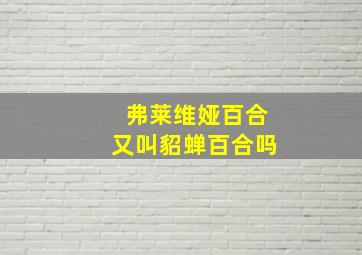 弗莱维娅百合
又叫貂蝉百合吗